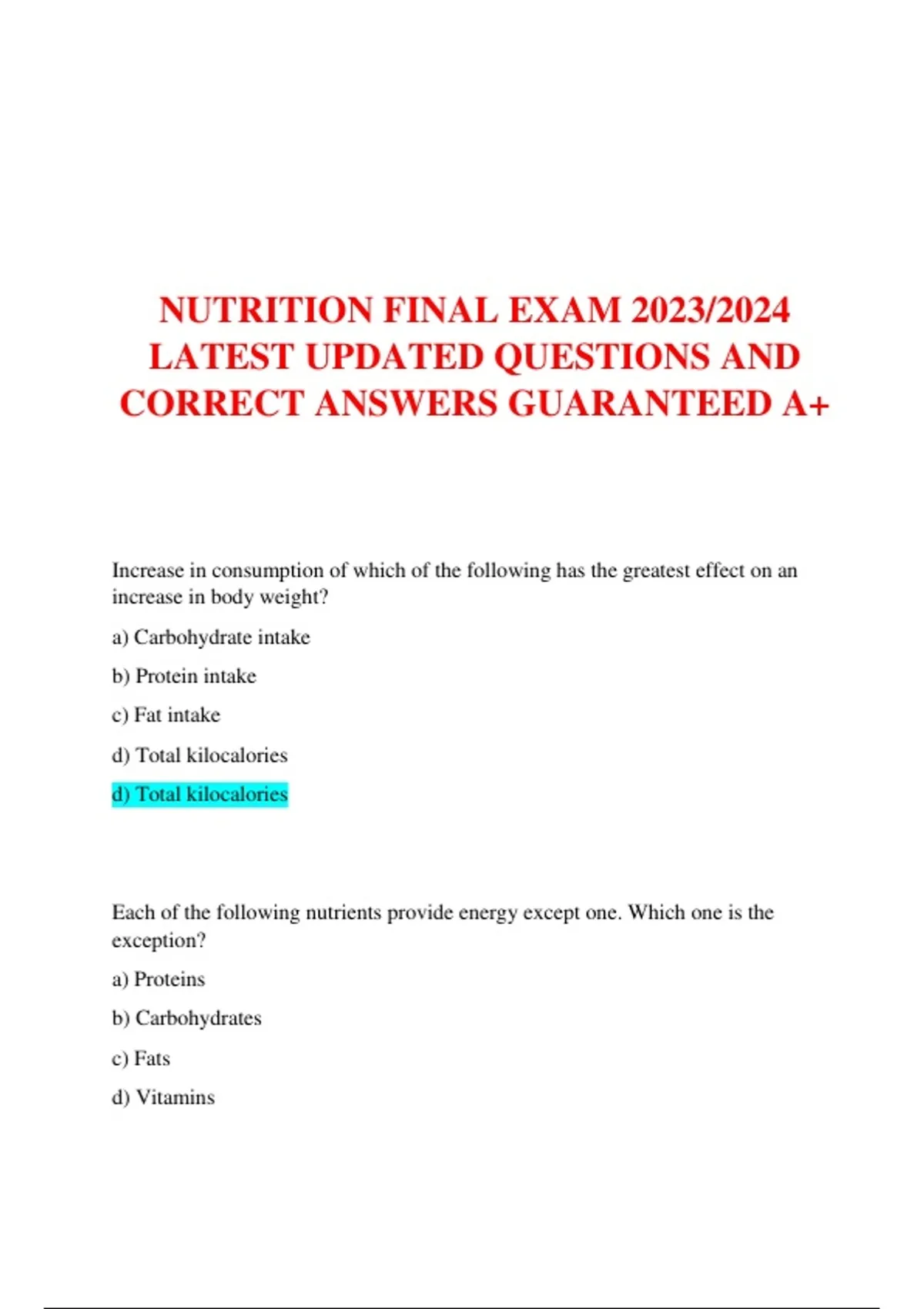 NUTRITION FINAL EXAM 2023/2024 LATEST UPDATED QUESTIONS AND CORRECT ANSWERS GUARANTEED A+

Increase in consumption of which of the following has the greatest effect on an increase in body weight?

a) Carbohydrate intake

b) Protein intake

c) Fat intake

d) Total kilocalories

d) Total kilocalories

Each of the following nutrients provide energy except one. Which one is the exception?

a) Proteins

b) Carbohydrates

c) Fats

d) Vitamins